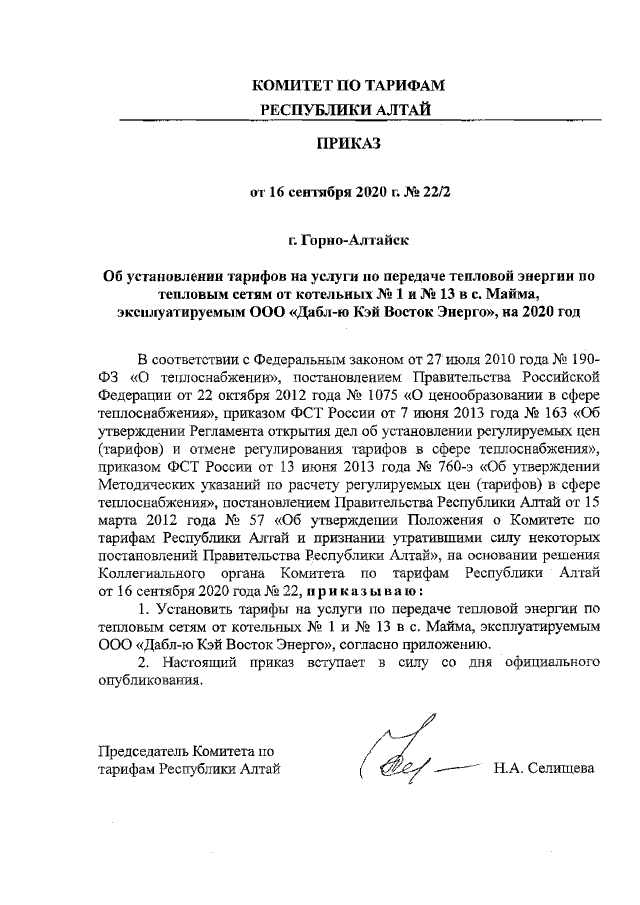 КОМИТЕТ ПО ТАРИФАМ
РЕСПУБЛИКИ АЛТАЙ

ПРИКАЗ

от 16 сентября 2020 г. № 22/2

г. Горно-Алтайск

Об установлении тарифов на услуги по передаче тепловой энергии по тепловым сетям от котельных № 1 и № 13 в с. Майма, эксплуатируемым ООО «Дабл-ю Кэй Восток Энерго», на 2020 год

В соответствии с Федеральным законом от 27 июля 2010 года № 190-ФЗ «О теплоснабжении», постановлением Правительства Российской Федерации от 22 октября 2012 года № 1075 «О ценообразовании в сфере теплоснабжения», приказом ФСТ России от 7 июня 2013 года № 163 «Об утверждении Регламента открытия дел об установлении регулируемых цен (тарифов) и отмене регулирования тарифов в сфере теплоснабжения», приказом ФСТ России от 13 июня 2013 года № 760-э «Об утверждении Методических указаний по расчету регулируемых цен (тарифов) в сфере теплоснабжения», постановлением Правительства Республики Алтай от 15 марта 2012 года № 57 «Об утверждении Положения о Комитете по тарифам Республики Алтай и признании утратившими силу некоторых постановлений Правительства Республики Алтай», на основании решения Коллегиального органа Комитета по тарифам Республики Алтай от 16 сентября 2020 года № 22, приказываю:

1. Установить тарифы на услуги по передаче тепловой энергии по тепловым сетям от котельных № 1 и № 13 в с. Майма, эксплуатируемым ООО «Дабл-ю Кэй Восток Энерго», согласно приложению.

2. Настоящий приказ вступает в силу со дня официального опубликования.

Председатель Комитета по тарифам Республики Алтай Н.А. Селищева